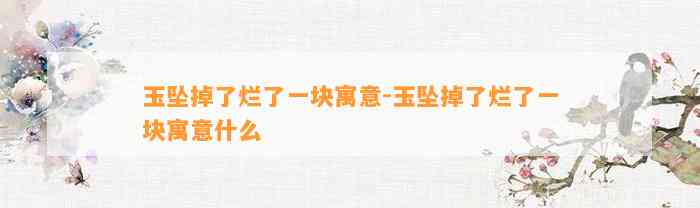 玉坠掉了烂了一块寓意-玉坠掉了烂了一块寓意什么